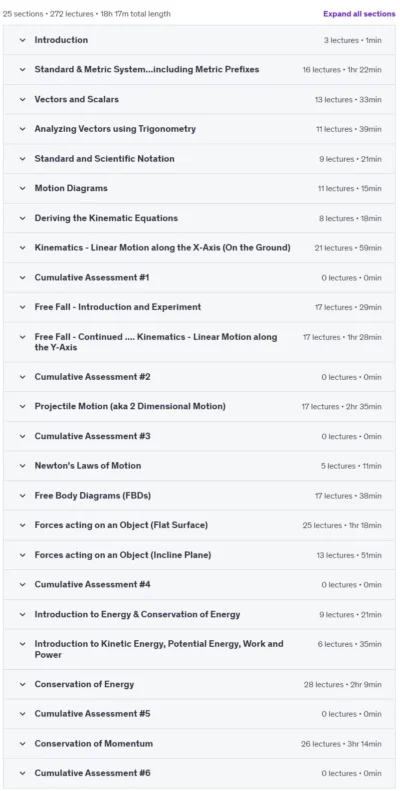 25 sections • 272 lectures • 18h 17m total length

Expand all sections

Introduction 3 lectures • 1min

Standard & Metric System...including Metric Prefixes 16 lectures • 1hr 22min

Vectors and Scalars 13 lectures • 33min

Analyzing Vectors using Trigonometry 11 lectures • 39min

Standard and Scientific Notation 9 lectures • 21min

Motion Diagrams 11 lectures • 15min

Deriving the Kinematic Equations 8 lectures • 18min

Kinematics - Linear Motion along the X-Axis (On the Ground) 21 lectures • 59min

Cumulative Assessment #1 0 lectures • 0min

Free Fall - Introduction and Experiment 17 lectures • 29min

Free Fall - Continued .... Kinematics - Linear Motion along the Y-Axis 17 lectures • 1hr 28min

Cumulative Assessment #2 0 lectures • 0min

Projectile Motion (aka 2 Dimensional Motion) 17 lectures • 2hr 35min

Cumulative Assessment #3 0 lectures • 0min

Newton's Laws of Motion 5 lectures • 11min

Free Body Diagrams (FBDs) 17 lectures • 38min

Forces acting on an Object (Flat Surface) 25 lectures • 1hr 18min

Forces acting on an Object (Incline Plane) 13 lectures • 51min

Cumulative Assessment #4 0 lectures • 0min

Introduction to Energy & Conservation of Energy 9 lectures • 21min

Introduction to Kinetic Energy, Potential Energy, Work and Power 6 lectures • 35min

Conservation of Energy 28 lectures • 2hr 9min

Cumulative Assessment #5 0 lectures • 0min

Conservation of Momentum 26 lectures • 3hr 14min

Cumulative Assessment #6 0 lectures • 0min